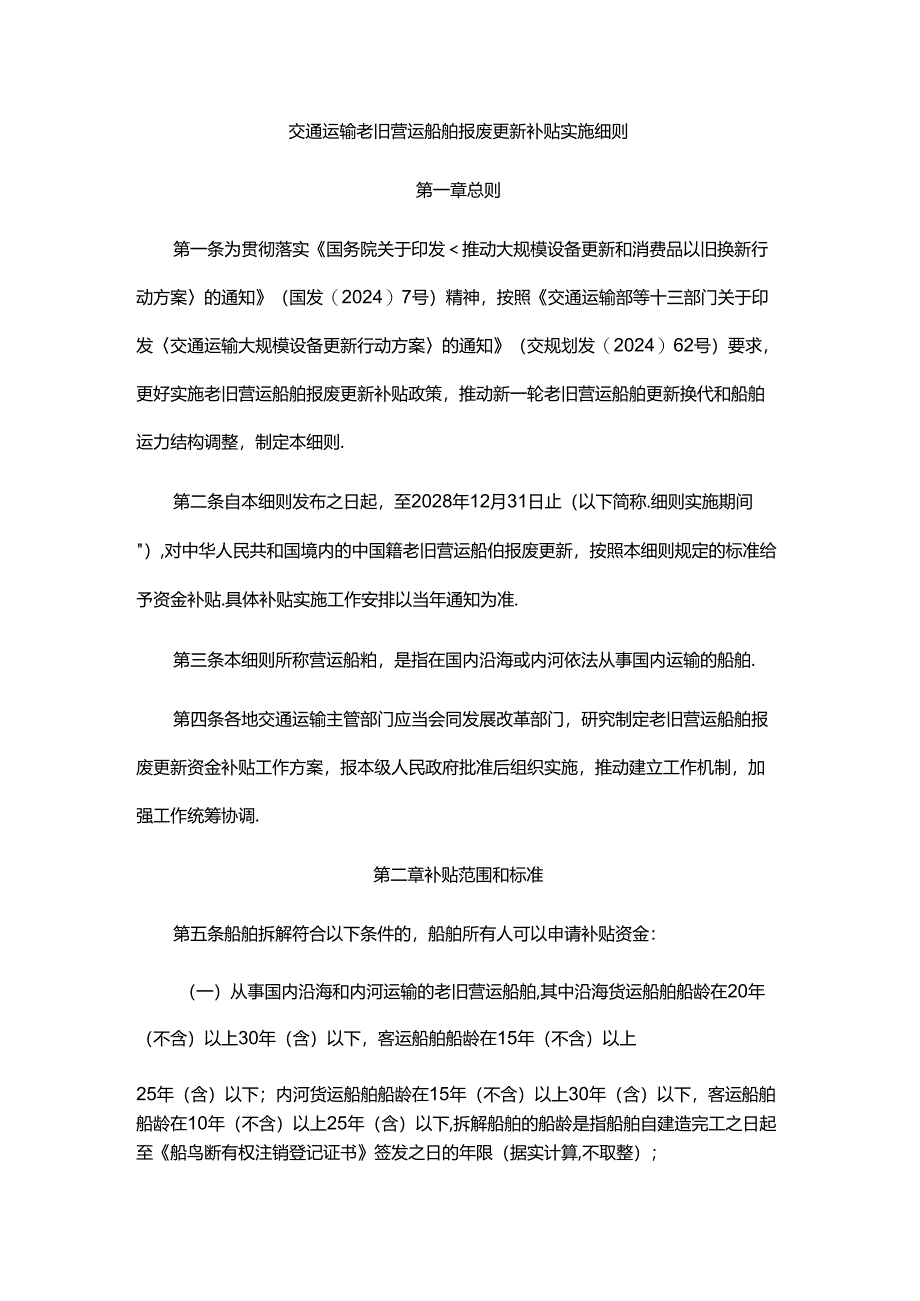 交通运输老旧营运船舶报废更新补贴实施细则

第一章总则

第一条为贯彻落实《国务院关于印发＜推动大规模设备更新和消费品以旧换新行动方案〉的通知》（国发（2024）7号）精神，按照《交通运输部等十三部门关于印发〈交通运输大规模设备更新行动方案〉的通知》（交规划发（2024）62号）要求，更好实施老旧营运船舶报废更新补贴政策，推动新一轮老旧营运船舶更新换代和船舶运力结构调整，制定本细则.

第二条自本细则发布之日起，至2028年12月31日止（以下简称.细则实施期间"）,对中华人民共和国境内的中国籍老旧营运船伯报废更新，按照本细则规定的标准给予资金补贴.具体补贴实施工作安排以当年通知为准.

第三条本细则所称营运船粕，是指在国内沿海或内河依法从事国内运输的船舶.

第四条各地交通运输主管部门应当会同发展改革部门，研究制定老旧营运船舶报废更新资金补贴工作方案，报本级人民政府批准后组织实施，推动建立工作机制，加强工作统筹协调.

第二章补贴范围和标准

第五条船舶拆解符合以下条件的，船舶所有人可以申请补贴资金：

（一）从事国内沿海和内河运输的老旧营运船舶,其中沿海货运船舶船龄在20年（不含）以上30年（含）以下，客运船舶船龄在15年（不含）以上

25年（含）以下；内河货运船舶船龄在15年（不含）以上30年（含）以下，客运船舶船龄在10年（不含）以上25年（含）以下,拆解船舶的船龄是指船舶自建造完工之日起至《船鸟断有权注销登记证书》签发之日的年限（据实计算,不取整）；